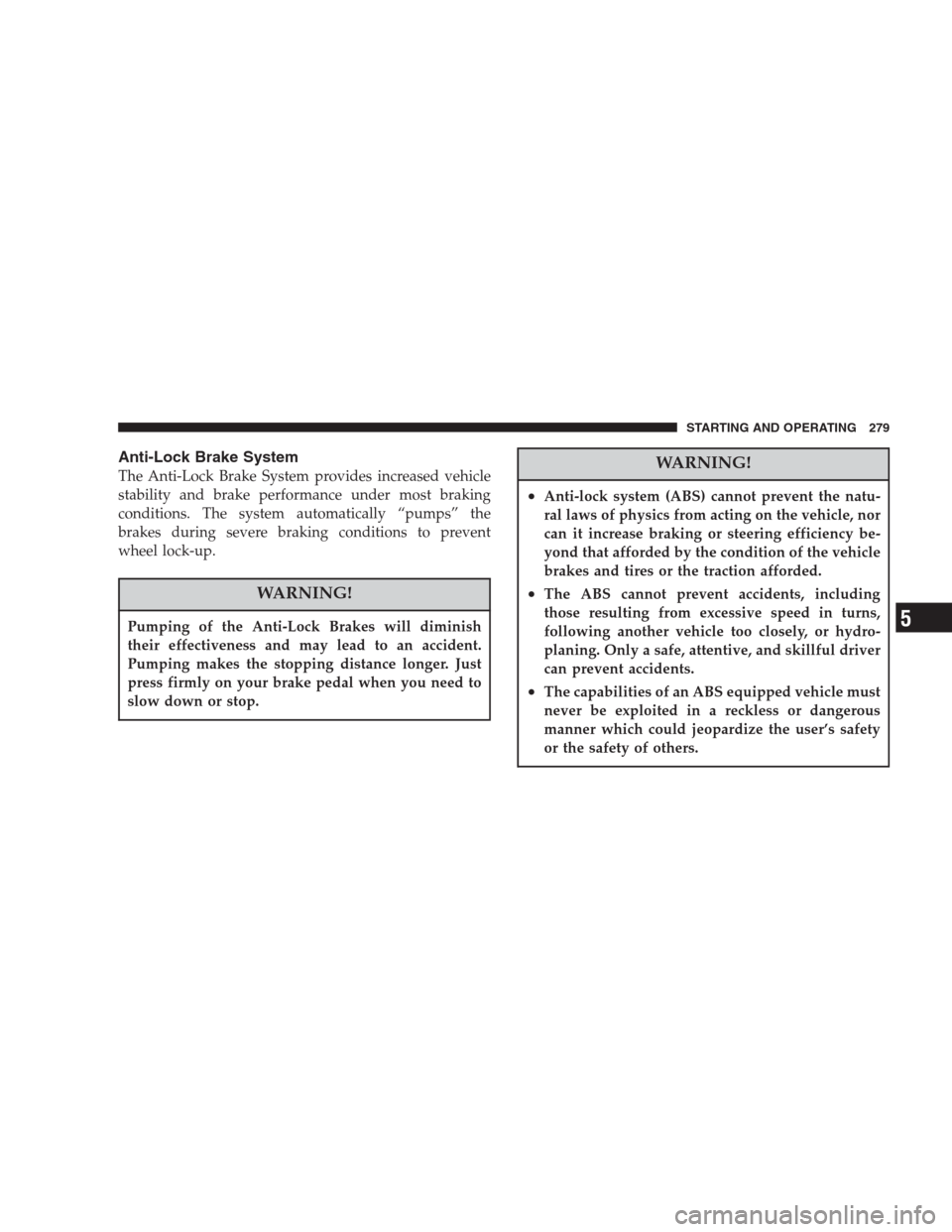 STARTING AND OPERATING 279

Anti-Lock Brake System

The Anti-Lock Brake System provides increased vehicle stability and brake performance under most braking conditions. The system automatically “pumps” the brakes during severe braking conditions to prevent wheel lock-up.

WARNING!

Pumping of the Anti-Lock Brakes will diminish their effectiveness and may lead to an accident. Pumping makes the stopping distance longer. Just press firmly on your brake pedal when you need to slow down or stop.

WARNING!

• Anti-lock system (ABS) cannot prevent the natural laws of physics from acting on the vehicle, nor can it increase braking or steering efficiency beyond that afforded by the condition of the vehicle brakes and tires or the traction afforded.

• The ABS cannot prevent accidents, including those resulting from excessive speed in turns, following another vehicle too closely, or hydroplaning. Only a safe, attentive, and skillful driver can prevent accidents.

• The capabilities of an ABS equipped vehicle must never be exploited in a reckless or dangerous manner which could jeopardize the user’s safety or the safety of others.

5

carmanualsonline.info